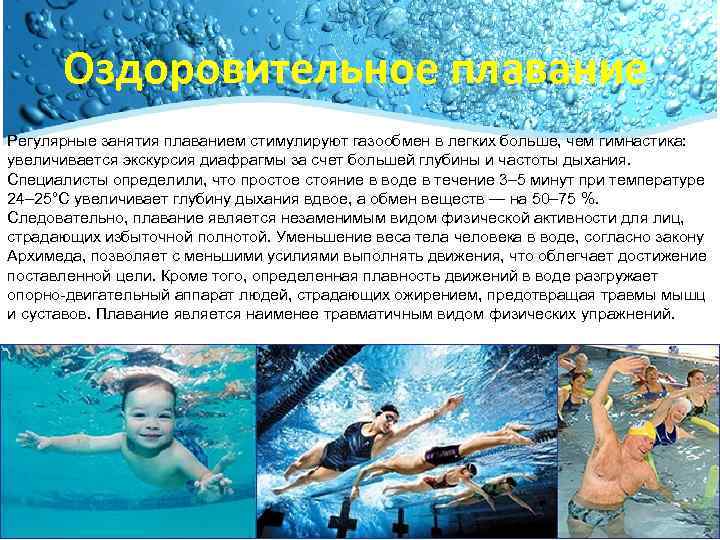 Оздоровительное плавание

Регулярные занятия плаванием стимулируют газообмен в легких больше, чем гимнастика: увеличивается экскурсия диафрагмы за счет большей глубины и частоты дыхания. Специалисты определили, что простое стояние в воде в течение 3–5 минут при температуре 24–25°С увеличивает глубину дыхания вдвое, а обмен веществ — на 50–75 %. Следовательно, плавание является незаменимым видом физической активности для лиц, страдающих избыточной полнотой. Уменьшение веса тела человека в воде, согласно закону Архимеда, позволяет с меньшими усилиями выполнять движения, что облегчает достижение поставленной цели. Кроме того, определенная плавность движений в воде разгружает опорно-двигательный аппарат людей, страдающих ожирением, предотвращая травмы мышц и суставов. Плавание является наименее травматичным видом физических упражнений.